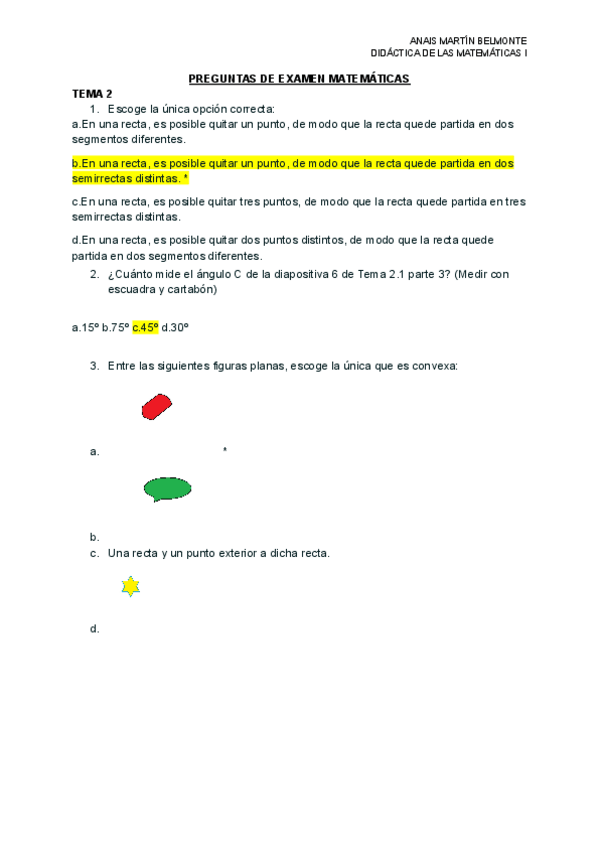 ANAIS MARTÍN BELMONTE
DIDÁCTICA DE LAS MATEMÁTICAS I

PREGUNTAS DE EXAMEN MATEMÁTICAS

TEMA 2

1. Escoge la única opción correcta:

a.En una recta, es posible quitar un punto, de modo que la recta quede partida en dos segmentos diferentes.

b.En una recta, es posible quitar un punto, de modo que la recta quede partida en dos semirrectas distintas. *

c.En una recta, es posible quitar tres puntos, de modo que la recta quede partida en tres semirrectas distintas.

d.En una recta, es posible quitar dos puntos distintos, de modo que la recta quede partida en dos segmentos diferentes.

2. ¿Cuánto mide el ángulo C de la diapositiva 6 de Tema 2.1 parte 3? (Medir con escuadra y cartabón)

a.15º b.75º c.45º d.30º

3. Entre las siguientes figuras planas, escoge la única que es convexa:

a. *

b.

c. Una recta y un punto exterior a dicha recta.

d.